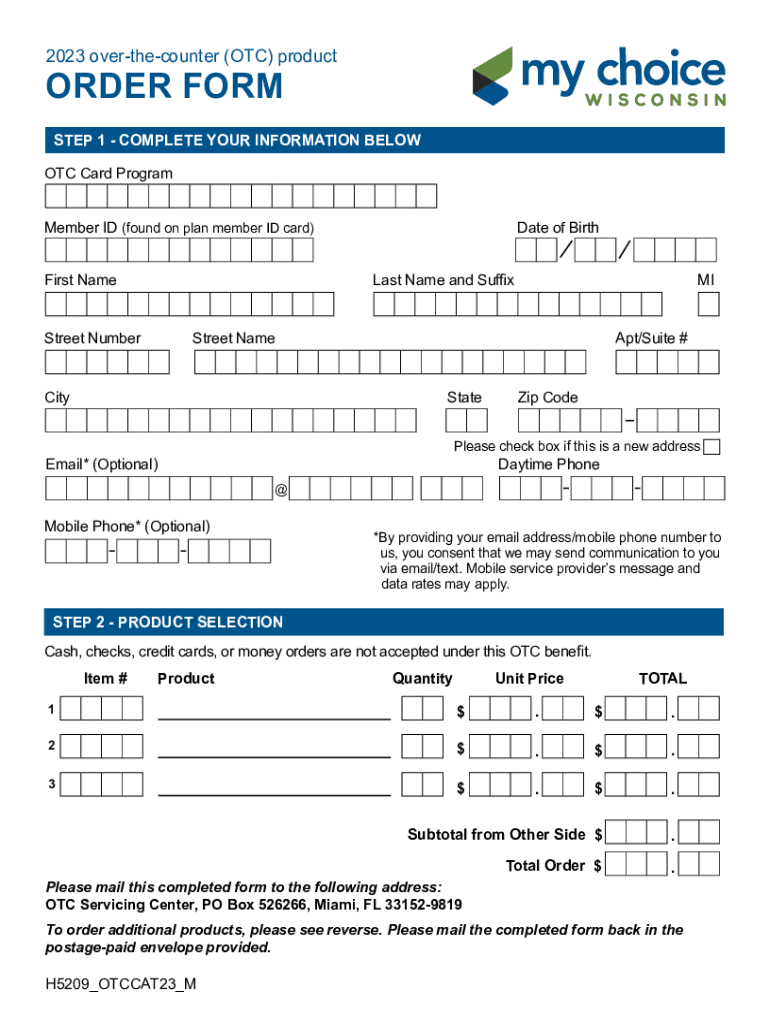 2023 over-the-counter (OTC) product

ORDER FORM

my choice WISCONSIN

STEP 1 - COMPLETE YOUR INFORMATION BELOW

OTC Card Program

Member ID (found on plan member ID card)

Date of Birth

/ /

First Name

Last Name and Suffix

MI

Street Number

Street Name

Apt/Suite #

City

State

Zip Code

–

Please check box if this is a new address

Email* (Optional)

@

Daytime Phone

- -

Mobile Phone* (Optional)

- -

*By providing your email address/mobile phone number to us, you consent that we may send communication to you via email/text. Mobile service provider's message and data rates may apply.

STEP 2 - PRODUCT SELECTION

Cash, checks, credit cards, or money orders are not accepted under this OTC benefit.

| | Item # | Product | Quantity | Unit Price | TOTAL |
|---|---|---|---|---|---|
| 1 | | | | $ . | $ . |
| 2 | | | | $ . | $ . |
| 3 | | | | $ . | $ . |

Subtotal from Other Side $ .

Total Order $ .

Please mail this completed form to the following address:
OTC Servicing Center, PO Box 526266, Miami, FL 33152-9819

To order additional products, please see reverse. Please mail the completed form back in the postage-paid envelope provided.

H5209_OTCCAT23_M